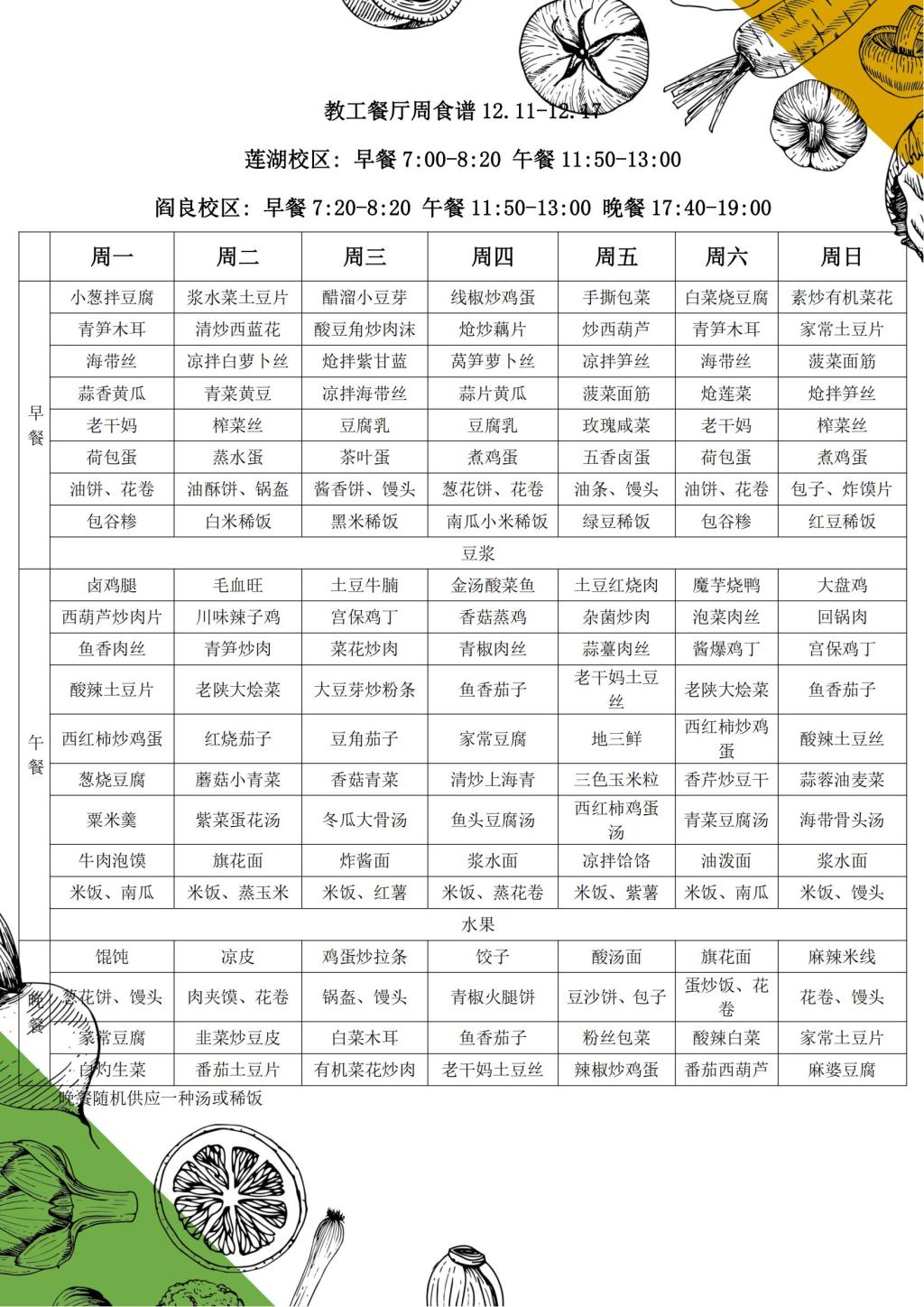 教工餐厅周食谱 12.11-12.17

莲湖校区：早餐 7:00-8:20 午餐 11:50-13:00

阎良校区：早餐 7:20-8:20 午餐 11:50-13:00 晚餐 17:40-19:00

| | 周一 | 周二 | 周三 | 周四 | 周五 | 周六 | 周日 |
|---|---|---|---|---|---|---|---|
| 早餐 | 小葱拌豆腐 | 浆水菜土豆片 | 醋溜小豆芽 | 线椒炒鸡蛋 | 手撕包菜 | 白菜烧豆腐 | 素炒有机菜花 |
| | 青笋木耳 | 清炒西蓝花 | 酸豆角炒肉沫 | 炝炒藕片 | 炒西葫芦 | 青笋木耳 | 家常土豆片 |
| | 海带丝 | 凉拌白萝卜丝 | 炝拌紫甘蓝 | 莴笋萝卜丝 | 凉拌笋丝 | 海带丝 | 菠菜面筋 |
| | 蒜香黄瓜 | 青菜黄豆 | 凉拌海带丝 | 蒜片黄瓜 | 菠菜面筋 | 炝莲菜 | 炝拌笋丝 |
| | 老干妈 | 榨菜丝 | 豆腐乳 | 豆腐乳 | 玫瑰咸菜 | 老干妈 | 榨菜丝 |
| | 荷包蛋 | 蒸水蛋 | 茶叶蛋 | 煮鸡蛋 | 五香卤蛋 | 荷包蛋 | 煮鸡蛋 |
| | 油饼、花卷 | 油酥饼、锅盔 | 酱香饼、馒头 | 葱花饼、花卷 | 油条、馒头 | 油饼、花卷 | 包子、炸馍片 |
| | 包谷糁 | 白米稀饭 | 黑米稀饭 | 南瓜小米稀饭 | 绿豆稀饭 | 包谷糁 | 红豆稀饭 |
| | 豆浆 | | | | | | |
| 午餐 | 卤鸡腿 | 毛血旺 | 土豆牛腩 | 金汤酸菜鱼 | 土豆红烧肉 | 魔芋烧鸭 | 大盘鸡 |
| | 西葫芦炒肉片 | 川味辣子鸡 | 宫保鸡丁 | 香菇蒸鸡 | 杂菌炒肉 | 泡菜肉丝 | 回锅肉 |
| | 鱼香肉丝 | 青笋炒肉 | 菜花炒肉 | 青椒肉丝 | 蒜薹肉丝 | 酱爆鸡丁 | 宫保鸡丁 |
| | 酸辣土豆片 | 老陕大烩菜 | 大豆芽炒粉条 | 鱼香茄子 | 老干妈土豆丝 | 老陕大烩菜 | 鱼香茄子 |
| | 西红柿炒鸡蛋 | 红烧茄子 | 豆角茄子 | 家常豆腐 | 地三鲜 | 西红柿炒鸡蛋 | 酸辣土豆丝 |
| | 葱烧豆腐 | 蘑菇小青菜 | 香菇青菜 | 清炒上海青 | 三色玉米粒 | 香芹炒豆干 | 蒜蓉油麦菜 |
| | 粟米羹 | 紫菜蛋花汤 | 冬瓜大骨汤 | 鱼头豆腐汤 | 西红柿鸡蛋汤 | 青菜豆腐汤 | 海带骨头汤 |
| | 牛肉泡馍 | 旗花面 | 炸酱面 | 浆水面 | 凉拌饸饹 | 油泼面 | 浆水面 |
| | 米饭、南瓜 | 米饭、蒸玉米 | 米饭、红薯 | 米饭、蒸花卷 | 米饭、紫薯 | 米饭、南瓜 | 米饭、馒头 |
| | 水果 | | | | | | |
| 晚餐 | 馄饨 | 凉皮 | 鸡蛋炒拉条 | 饺子 | 酸汤面 | 旗花面 | 麻辣米线 |
| | 葱花饼、馒头 | 肉夹馍、花卷 | 锅盔、馒头 | 青椒火腿饼 | 豆沙饼、包子 | 蛋炒饭、花卷 | 花卷、馒头 |
| | 家常豆腐 | 韭菜炒豆皮 | 白菜木耳 | 鱼香茄子 | 粉丝包菜 | 酸辣白菜 | 家常土豆片 |
| | 白灼生菜 | 番茄土豆片 | 有机菜花炒肉 | 老干妈土豆丝 | 辣椒炒鸡蛋 | 番茄西葫芦 | 麻婆豆腐 |

晚餐随机供应一种汤或稀饭